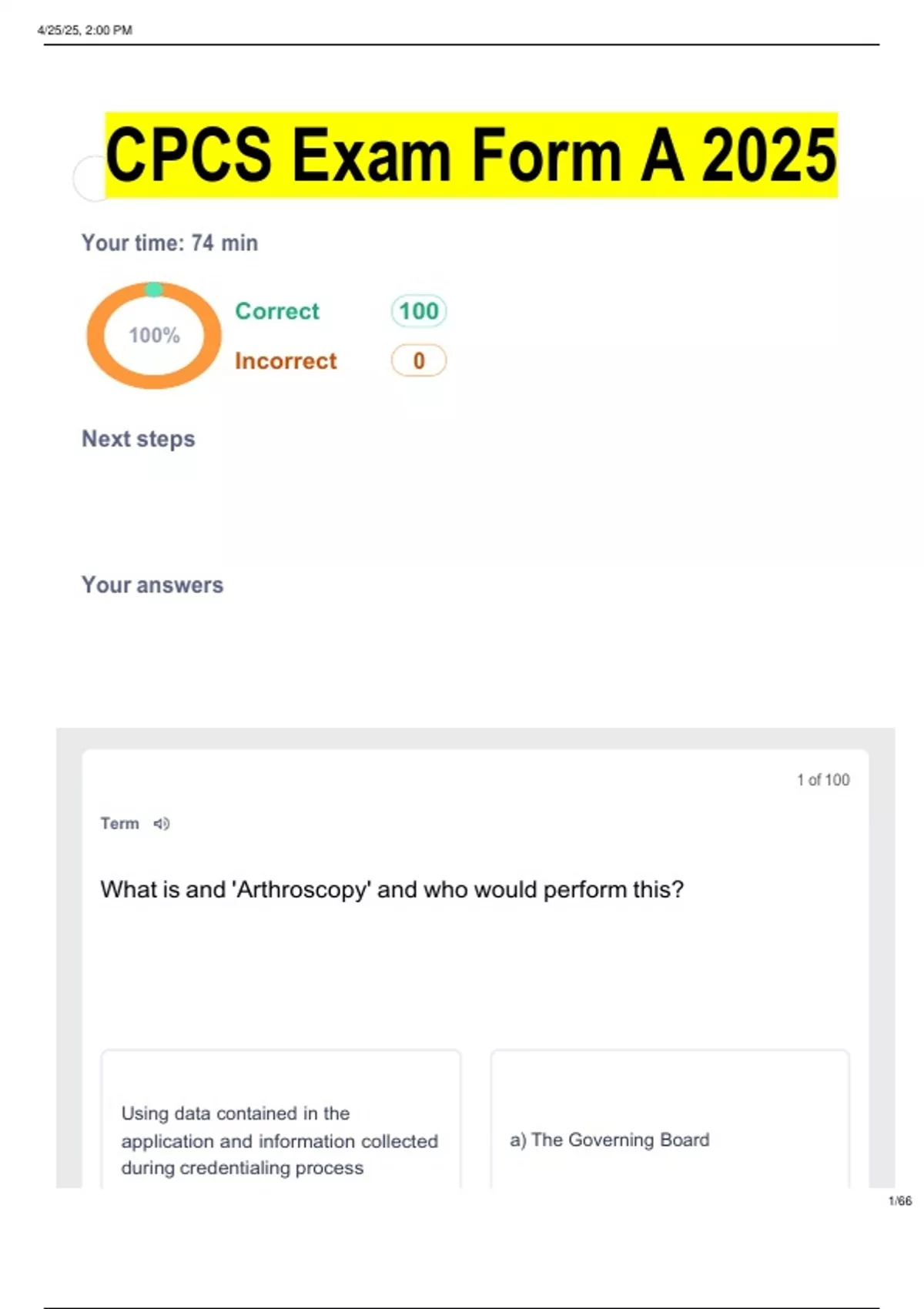 4/25/25, 2:00 PM

CPCS Exam Form A 2025

Your time: 74 min

100%

Correct 100

Incorrect 0

Next steps

Your answers

1 of 100

Term

What is and 'Arthroscopy' and who would perform this?

Using data contained in the application and information collected during credentialing process

a) The Governing Board

1/66